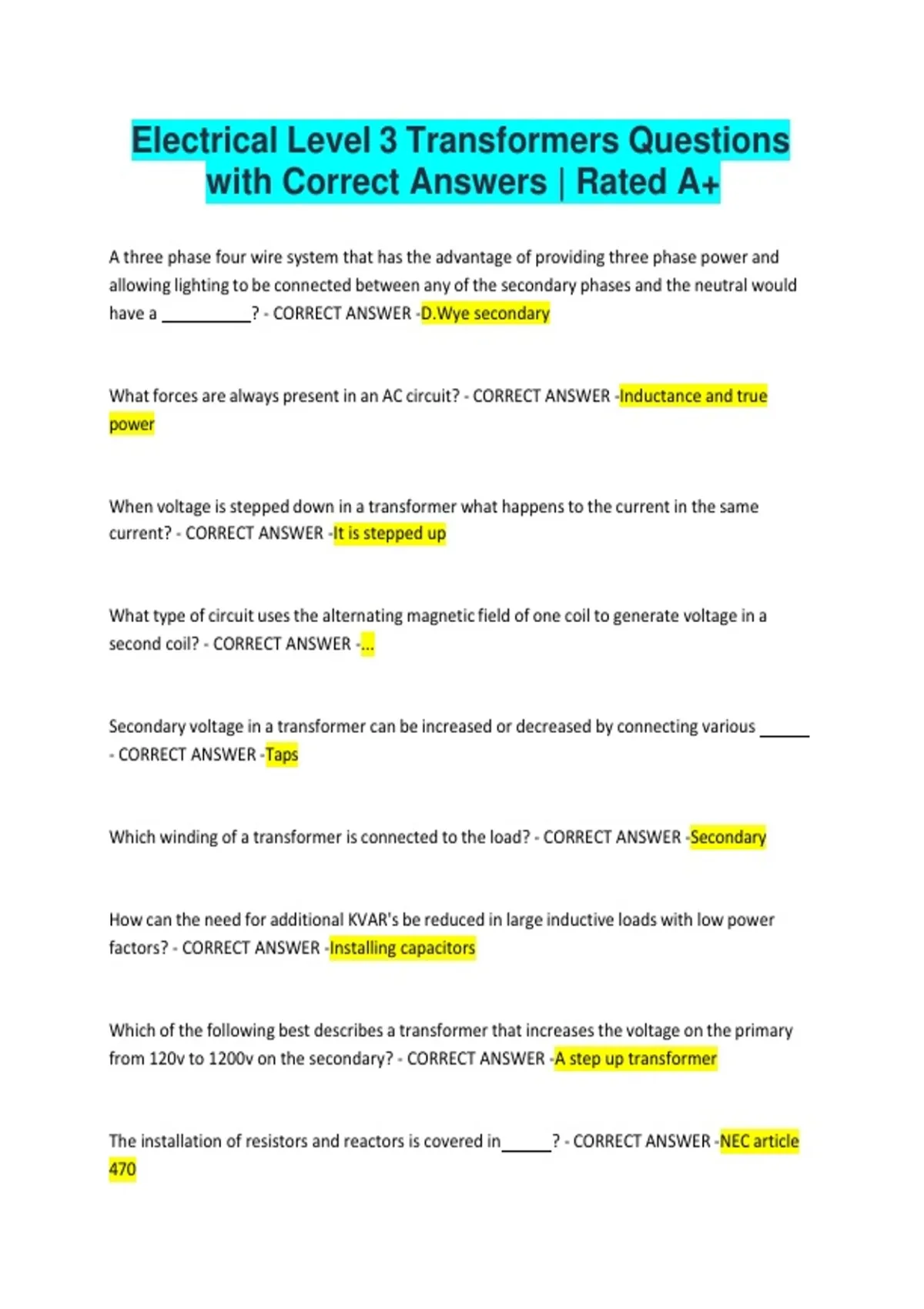 Electrical Level 3 Transformers Questions with Correct Answers | Rated A+

A three phase four wire system that has the advantage of providing three phase power and allowing lighting to be connected between any of the secondary phases and the neutral would have a __________? - CORRECT ANSWER -D.Wye secondary

What forces are always present in an AC circuit? - CORRECT ANSWER -Inductance and true power

When voltage is stepped down in a transformer what happens to the current in the same current? - CORRECT ANSWER -It is stepped up

What type of circuit uses the alternating magnetic field of one coil to generate voltage in a second coil? - CORRECT ANSWER -...

Secondary voltage in a transformer can be increased or decreased by connecting various _____ - CORRECT ANSWER -Taps

Which winding of a transformer is connected to the load? - CORRECT ANSWER -Secondary

How can the need for additional KVAR's be reduced in large inductive loads with low power factors? - CORRECT ANSWER -Installing capacitors

Which of the following best describes a transformer that increases the voltage on the primary from 120v to 1200v on the secondary? - CORRECT ANSWER -A step up transformer

The installation of resistors and reactors is covered in_____? - CORRECT ANSWER -NEC article 470